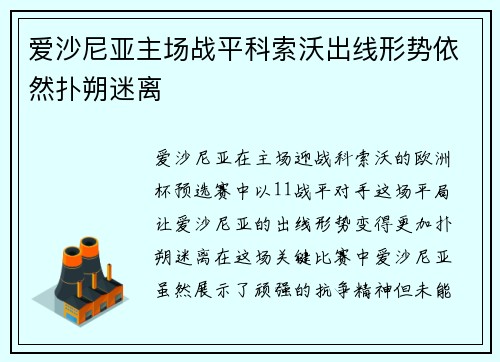 爱沙尼亚主场战平科索沃出线形势依然扑朔迷离

爱沙尼亚在主场迎战科索沃的欧洲杯预选赛中以11战平对手这场平局让爱沙尼亚的出线形势变得更加扑朔迷离在这场关键比赛中爱沙尼亚虽然展示了顽强的抗争精神但未能